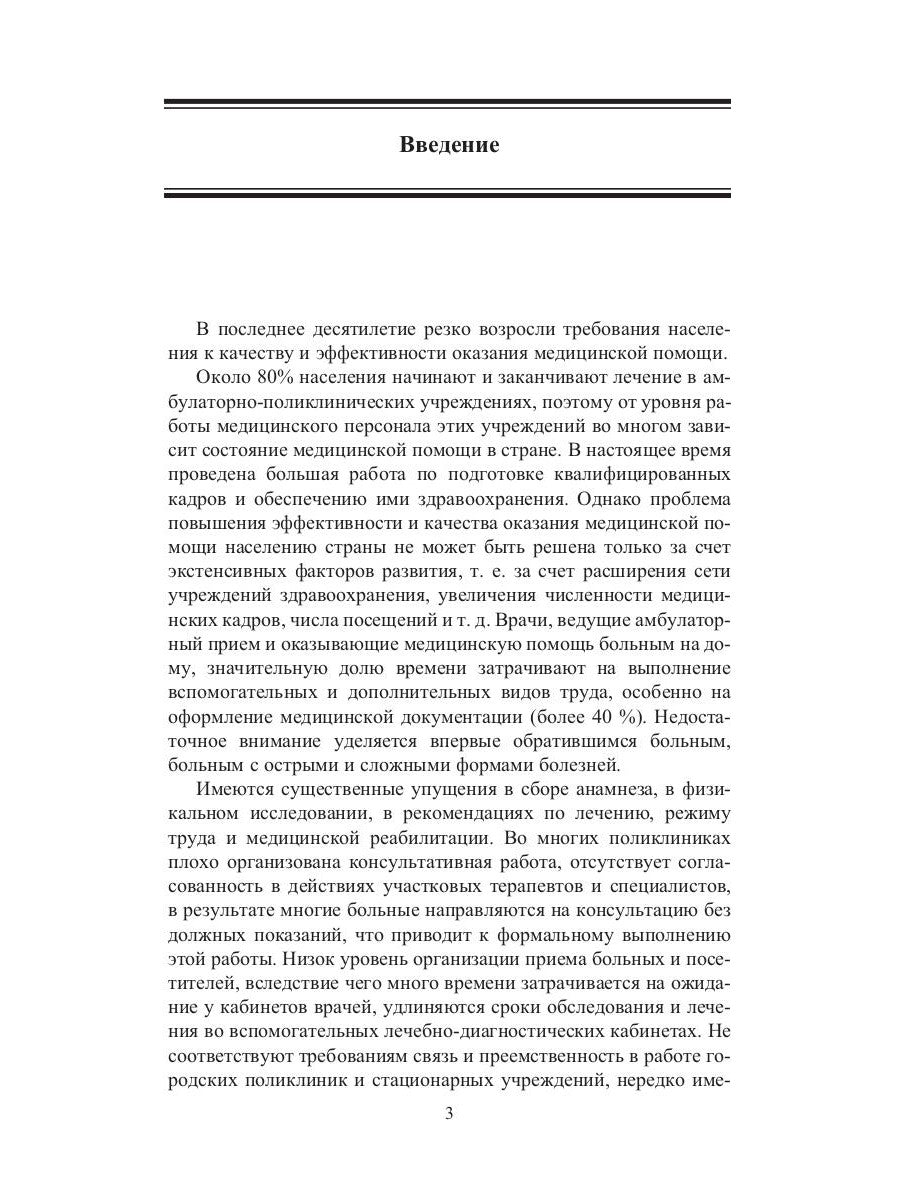 Введение

В последнее десятилетие резко возросли требования населения к качеству и эффективности оказания медицинской помощи.

Около 80% населения начинают и заканчивают лечение в амбулаторно-поликлинических учреждениях, поэтому от уровня работы медицинского персонала этих учреждений во многом зависит состояние медицинской помощи в стране. В настоящее время проведена большая работа по подготовке квалифицированных кадров и обеспечению ими здравоохранения. Однако проблема повышения эффективности и качества оказания медицинской помощи населению страны не может быть решена только за счет экстенсивных факторов развития, т. е. за счет расширения сети учреждений здравоохранения, увеличения численности медицинских кадров, числа посещений и т. д. Врачи, ведущие амбулаторный прием и оказывающие медицинскую помощь больным на дому, значительную долю времени затрачивают на выполнение вспомогательных и дополнительных видов труда, особенно на оформление медицинской документации (более 40 %). Недостаточное внимание уделяется впервые обратившимся больным, больным с острыми и сложными формами болезней.

Имеются существенные упущения в сборе анамнеза, в физикальном исследовании, в рекомендациях по лечению, режиму труда и медицинской реабилитации. Во многих поликлиниках плохо организована консультативная работа, отсутствует согласованность в действиях участковых терапевтов и специалистов, в результате многие больные направляются на консультацию без должных показаний, что приводит к формальному выполнению этой работы. Низок уровень организации приема больных и посетителей, вследствие чего много времени затрачивается на ожидание у кабинетов врачей, удлиняются сроки обследования и лечения во вспомогательных лечебно-диагностических кабинетах. Не соответствуют требованиям связь и преемственность в работе городских поликлиник и стационарных учреждений, нередко име-

3